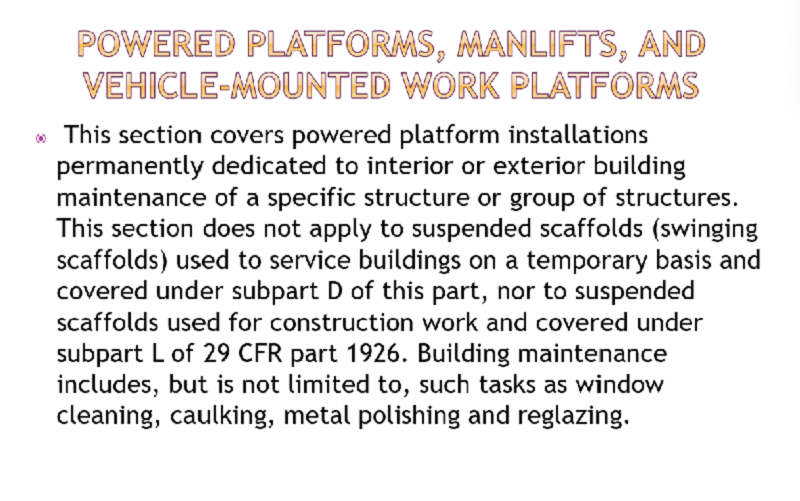 POWERED PLATFORMS, MANLIFTS, AND VEHICLE-MOUNTED WORK PLATFORMS

This section covers powered platform installations permanently dedicated to interior or exterior building maintenance of a specific structure or group of structures. This section does not apply to suspended scaffolds (swinging scaffolds) used to service buildings on a temporary basis and covered under subpart D of this part, nor to suspended scaffolds used for construction work and covered under subpart L of 29 CFR part 1926. Building maintenance includes, but is not limited to, such tasks as window cleaning, caulking, metal polishing and reglazing.